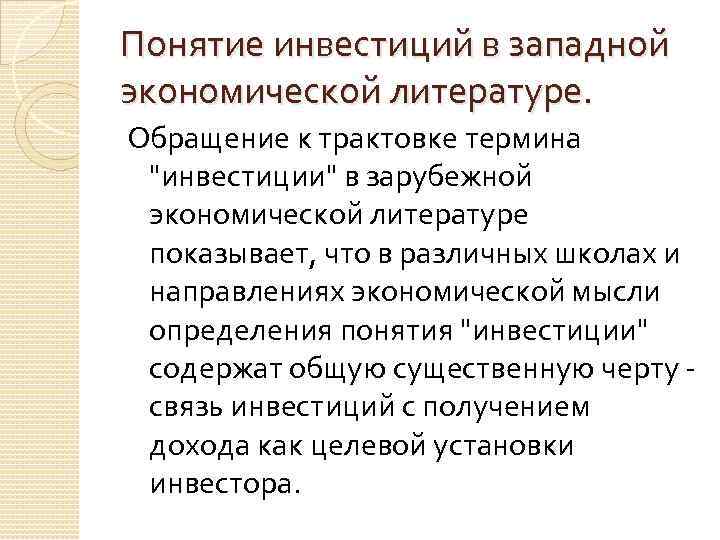 Понятие инвестиций в западной экономической литературе.

Обращение к трактовке термина "инвестиции" в зарубежной экономической литературе показывает, что в различных школах и направлениях экономической мысли определения понятия "инвестиции" содержат общую существенную черту - связь инвестиций с получением дохода как целевой установки инвестора.